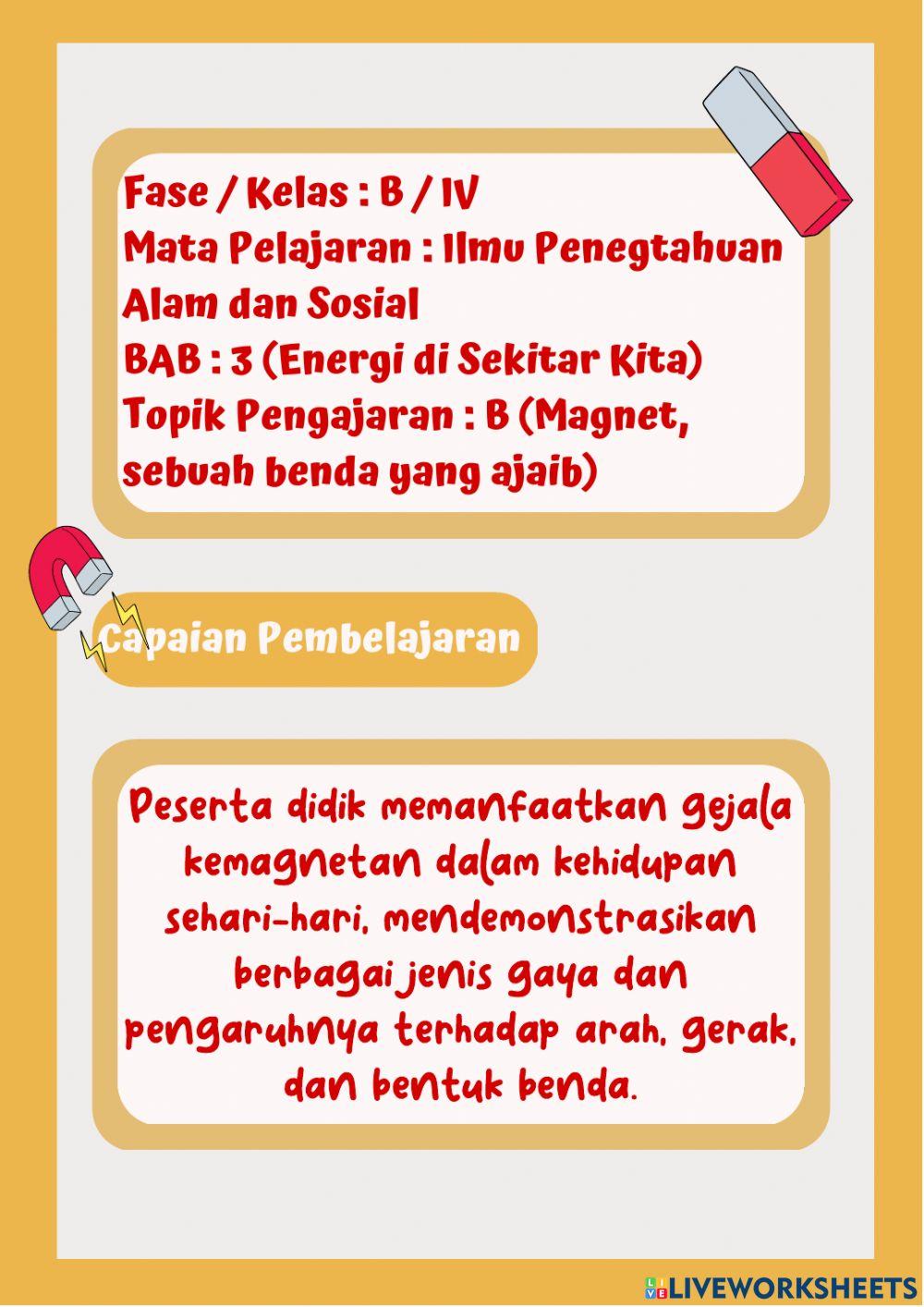 Fase / Kelas : B / IV
Mata Pelajaran : Ilmu Penegtahuan Alam dan Sosial
BAB : 3 (Energi di Sekitar Kita)
Topik Pengajaran : B (Magnet, sebuah benda yang ajaib)

Capaian Pembelajaran

Peserta didik memanfaatkan gejala kemagnetan dalam kehidupan sehari-hari, mendemonstrasikan berbagai jenis gaya dan pengaruhnya terhadap arah, gerak, dan bentuk benda.

LIVEWORKSHEETS